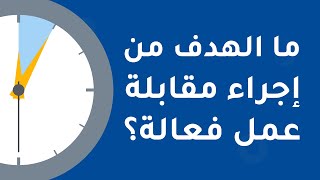 ما الهدف من
إجراء مقابلة
عمل فعالة؟